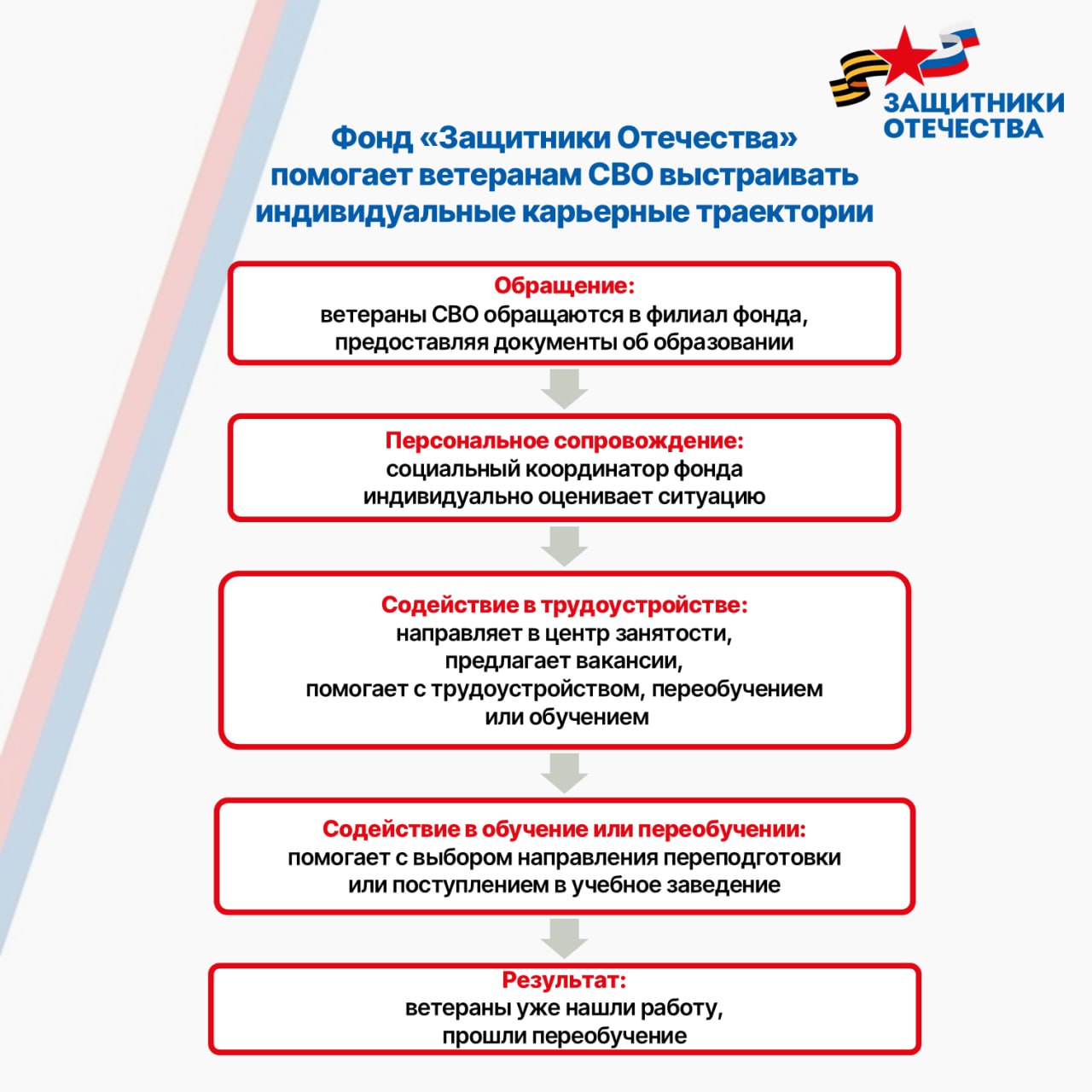 ЗАЩИТНИКИ ОТЕЧЕСТВА

Фонд «Защитники Отечества» помогает ветеранам СВО выстраивать индивидуальные карьерные траектории

Обращение:
ветераны СВО обращаются в филиал фонда, предоставляя документы об образовании

Персональное сопровождение:
социальный координатор фонда индивидуально оценивает ситуацию

Содействие в трудоустройстве:
направляет в центр занятости, предлагает вакансии, помогает с трудоустройством, переобучением или обучением

Содействие в обучение или переобучении:
помогает с выбором направления переподготовки или поступлением в учебное заведение

Результат:
ветераны уже нашли работу, прошли переобучение